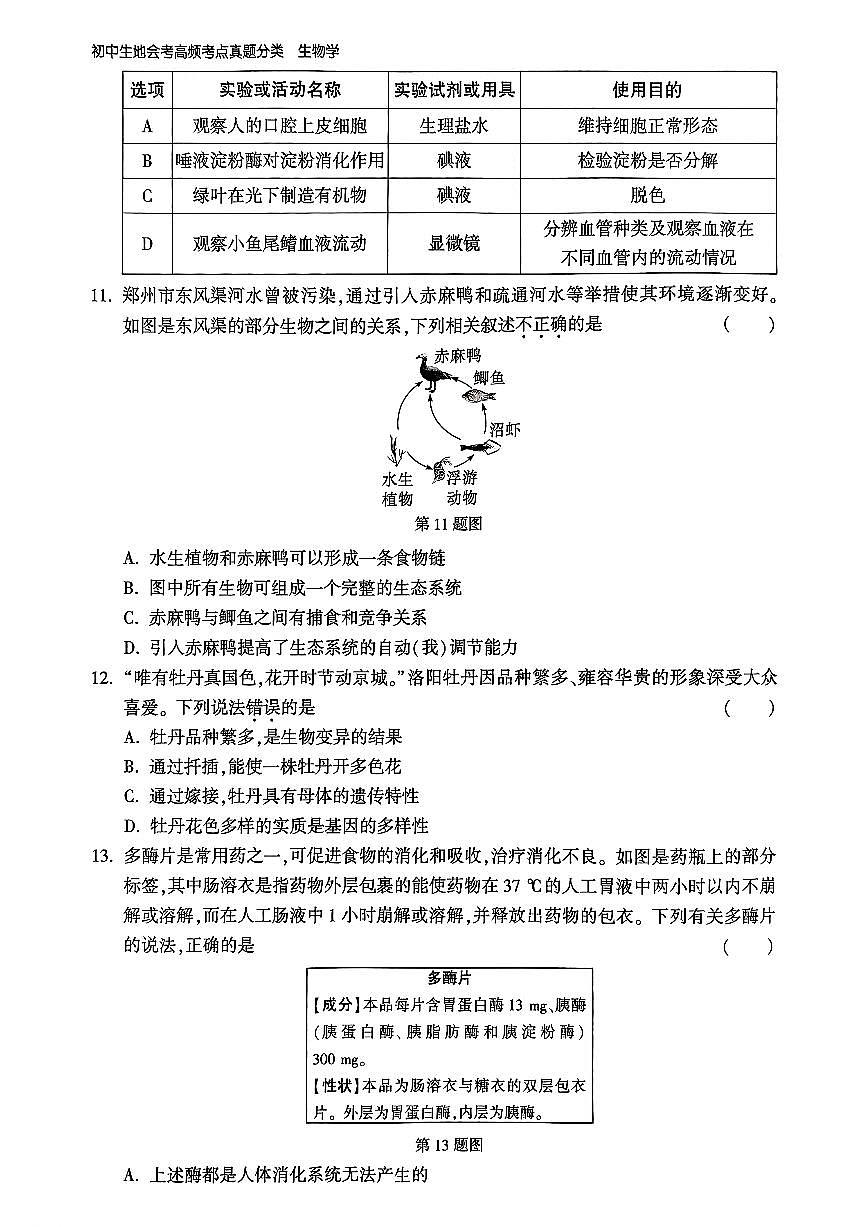 初中生地会考高频考点真题分类　生物学

| 选项 | 实验或活动名称 | 实验试剂或用具 | 使用目的 |
|---|---|---|---|
| A | 观察人的口腔上皮细胞 | 生理盐水 | 维持细胞正常形态 |
| B | 唾液淀粉酶对淀粉消化作用 | 碘液 | 检验淀粉是否分解 |
| C | 绿叶在光下制造有机物 | 碘液 | 脱色 |
| D | 观察小鱼尾鳍血液流动 | 显微镜 | 分辨血管种类及观察血液在不同血管内的流动情况 |

11. 郑州市东风渠河水曾被污染，通过引入赤麻鸭和疏通河水等举措使其环境逐渐变好。如图是东风渠的部分生物之间的关系，下列相关叙述不正确的是　（　）

赤麻鸭
鲫鱼
沼虾
水生植物
浮游动物
第 11 题图

A. 水生植物和赤麻鸭可以形成一条食物链
B. 图中所有生物可组成一个完整的生态系统
C. 赤麻鸭与鲫鱼之间有捕食和竞争关系
D. 引入赤麻鸭提高了生态系统的自动(我)调节能力

12. “唯有牡丹真国色，花开时节动京城。”洛阳牡丹因品种繁多、雍容华贵的形象深受大众喜爱。下列说法错误的是　（　）
A. 牡丹品种繁多，是生物变异的结果
B. 通过扦插，能使一株牡丹开多色花
C. 通过嫁接，牡丹具有母体的遗传特性
D. 牡丹花色多样的实质是基因的多样性

13. 多酶片是常用药之一，可促进食物的消化和吸收，治疗消化不良。如图是药瓶上的部分标签，其中肠溶衣是指药物外层包裹的能使药物在 37 ℃的人工胃液中两小时以内不崩解或溶解，而在人工肠液中 1 小时崩解或溶解，并释放出药物的包衣。下列有关多酶片的说法，正确的是　（　）

多酶片
【成分】本品每片含胃蛋白酶 13 mg、胰酶(胰蛋白酶、胰脂肪酶和胰淀粉酶) 300 mg。
【性状】本品为肠溶衣与糖衣的双层包衣片。外层为胃蛋白酶，内层为胰酶。
第 13 题图

A. 上述酶都是人体消化系统无法产生的